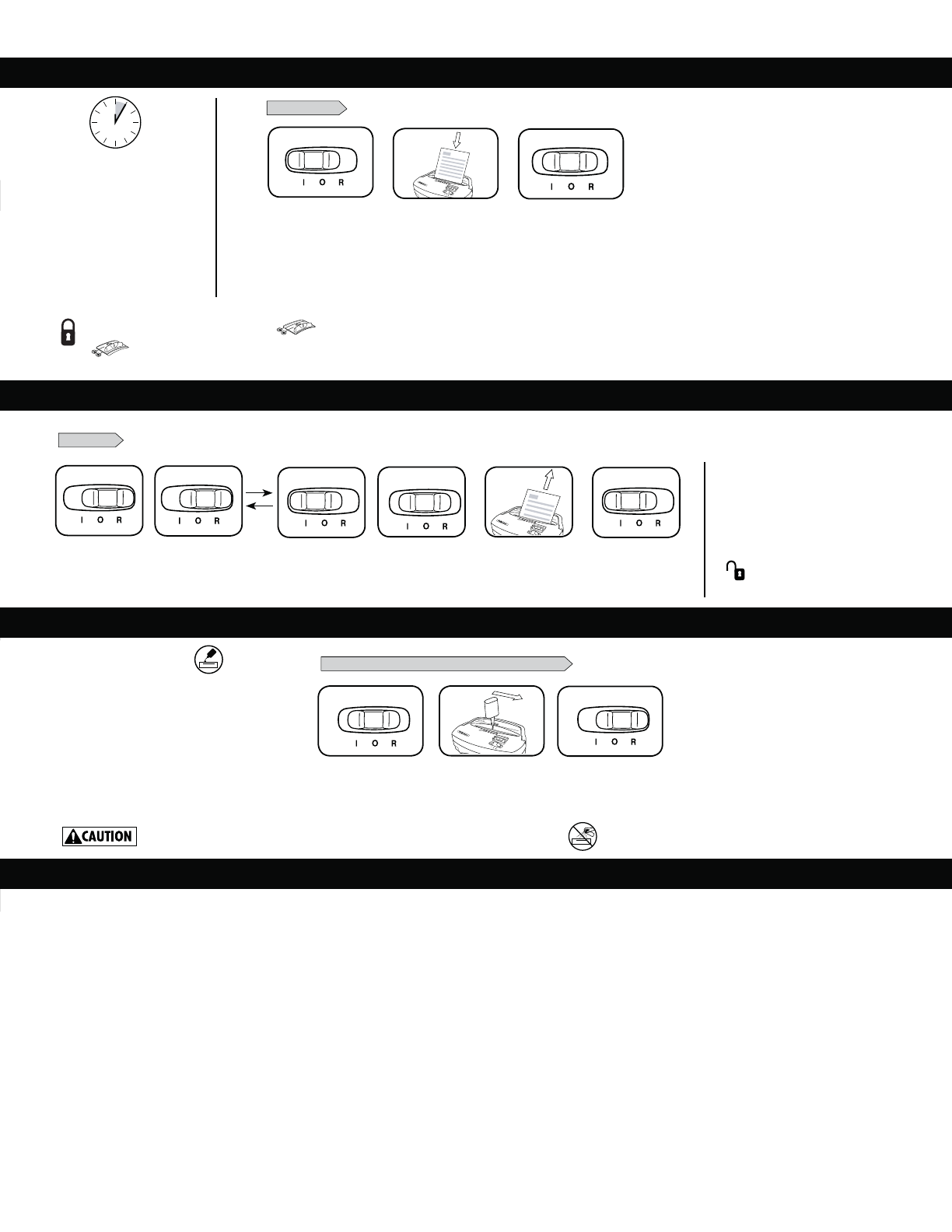 I O R

I O R

I O R

I O R

I O R

I O R

I O R

I O R

I O R

CAUTION